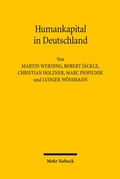 Humankapital in Deutschland

Von
MARTIN WERDING, ROBERT JÄCKLE, CHRISTIAN HOLZNER, MARC PIOPIUNIK und LUDGER WÖSSMANN

Mohr Siebeck